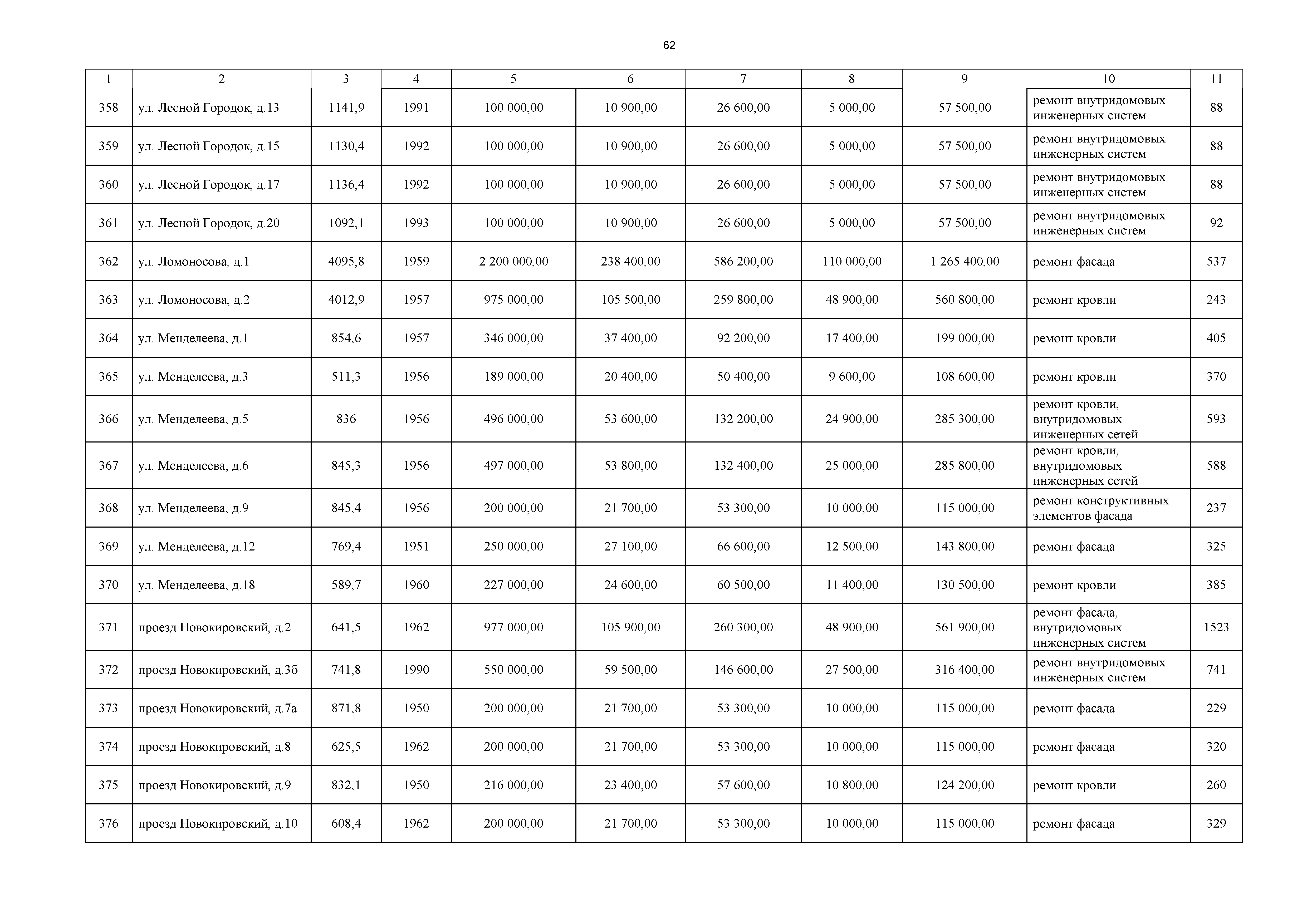 62

| 1 | 2 | 3 | 4 | 5 | 6 | 7 | 8 | 9 | 10 | 11 |
|---|---|---|---|---|---|---|---|---|---|---|
| 358 | ул. Лесной Городок, д.13 | 1141,9 | 1991 | 100 000,00 | 10 900,00 | 26 600,00 | 5 000,00 | 57 500,00 | ремонт внутридомовых инженерных систем | 88 |
| 359 | ул. Лесной Городок, д.15 | 1130,4 | 1992 | 100 000,00 | 10 900,00 | 26 600,00 | 5 000,00 | 57 500,00 | ремонт внутридомовых инженерных систем | 88 |
| 360 | ул. Лесной Городок, д.17 | 1136,4 | 1992 | 100 000,00 | 10 900,00 | 26 600,00 | 5 000,00 | 57 500,00 | ремонт внутридомовых инженерных систем | 88 |
| 361 | ул. Лесной Городок, д.20 | 1092,1 | 1993 | 100 000,00 | 10 900,00 | 26 600,00 | 5 000,00 | 57 500,00 | ремонт внутридомовых инженерных систем | 92 |
| 362 | ул. Ломоносова, д.1 | 4095,8 | 1959 | 2 200 000,00 | 238 400,00 | 586 200,00 | 110 000,00 | 1 265 400,00 | ремонт фасада | 537 |
| 363 | ул. Ломоносова, д.2 | 4012,9 | 1957 | 975 000,00 | 105 500,00 | 259 800,00 | 48 900,00 | 560 800,00 | ремонт кровли | 243 |
| 364 | ул. Менделеева, д.1 | 854,6 | 1957 | 346 000,00 | 37 400,00 | 92 200,00 | 17 400,00 | 199 000,00 | ремонт кровли | 405 |
| 365 | ул. Менделеева, д.3 | 511,3 | 1956 | 189 000,00 | 20 400,00 | 50 400,00 | 9 600,00 | 108 600,00 | ремонт кровли | 370 |
| 366 | ул. Менделеева, д.5 | 836 | 1956 | 496 000,00 | 53 600,00 | 132 200,00 | 24 900,00 | 285 300,00 | ремонт кровли, внутридомовых инженерных сетей | 593 |
| 367 | ул. Менделеева, д.6 | 845,3 | 1956 | 497 000,00 | 53 800,00 | 132 400,00 | 25 000,00 | 285 800,00 | ремонт кровли, внутридомовых инженерных сетей | 588 |
| 368 | ул. Менделеева, д.9 | 845,4 | 1956 | 200 000,00 | 21 700,00 | 53 300,00 | 10 000,00 | 115 000,00 | ремонт конструктивных элементов фасада | 237 |
| 369 | ул. Менделеева, д.12 | 769,4 | 1951 | 250 000,00 | 27 100,00 | 66 600,00 | 12 500,00 | 143 800,00 | ремонт фасада | 325 |
| 370 | ул. Менделеева, д.18 | 589,7 | 1960 | 227 000,00 | 24 600,00 | 60 500,00 | 11 400,00 | 130 500,00 | ремонт кровли | 385 |
| 371 | проезд Новокировский, д.2 | 641,5 | 1962 | 977 000,00 | 105 900,00 | 260 300,00 | 48 900,00 | 561 900,00 | ремонт фасада, внутридомовых инженерных систем | 1523 |
| 372 | проезд Новокировский, д.3б | 741,8 | 1990 | 550 000,00 | 59 500,00 | 146 600,00 | 27 500,00 | 316 400,00 | ремонт внутридомовых инженерных систем | 741 |
| 373 | проезд Новокировский, д.7а | 871,8 | 1950 | 200 000,00 | 21 700,00 | 53 300,00 | 10 000,00 | 115 000,00 | ремонт фасада | 229 |
| 374 | проезд Новокировский, д.8 | 625,5 | 1962 | 200 000,00 | 21 700,00 | 53 300,00 | 10 000,00 | 115 000,00 | ремонт фасада | 320 |
| 375 | проезд Новокировский, д.9 | 832,1 | 1950 | 216 000,00 | 23 400,00 | 57 600,00 | 10 800,00 | 124 200,00 | ремонт кровли | 260 |
| 376 | проезд Новокировский, д.10 | 608,4 | 1962 | 200 000,00 | 21 700,00 | 53 300,00 | 10 000,00 | 115 000,00 | ремонт фасада | 329 |